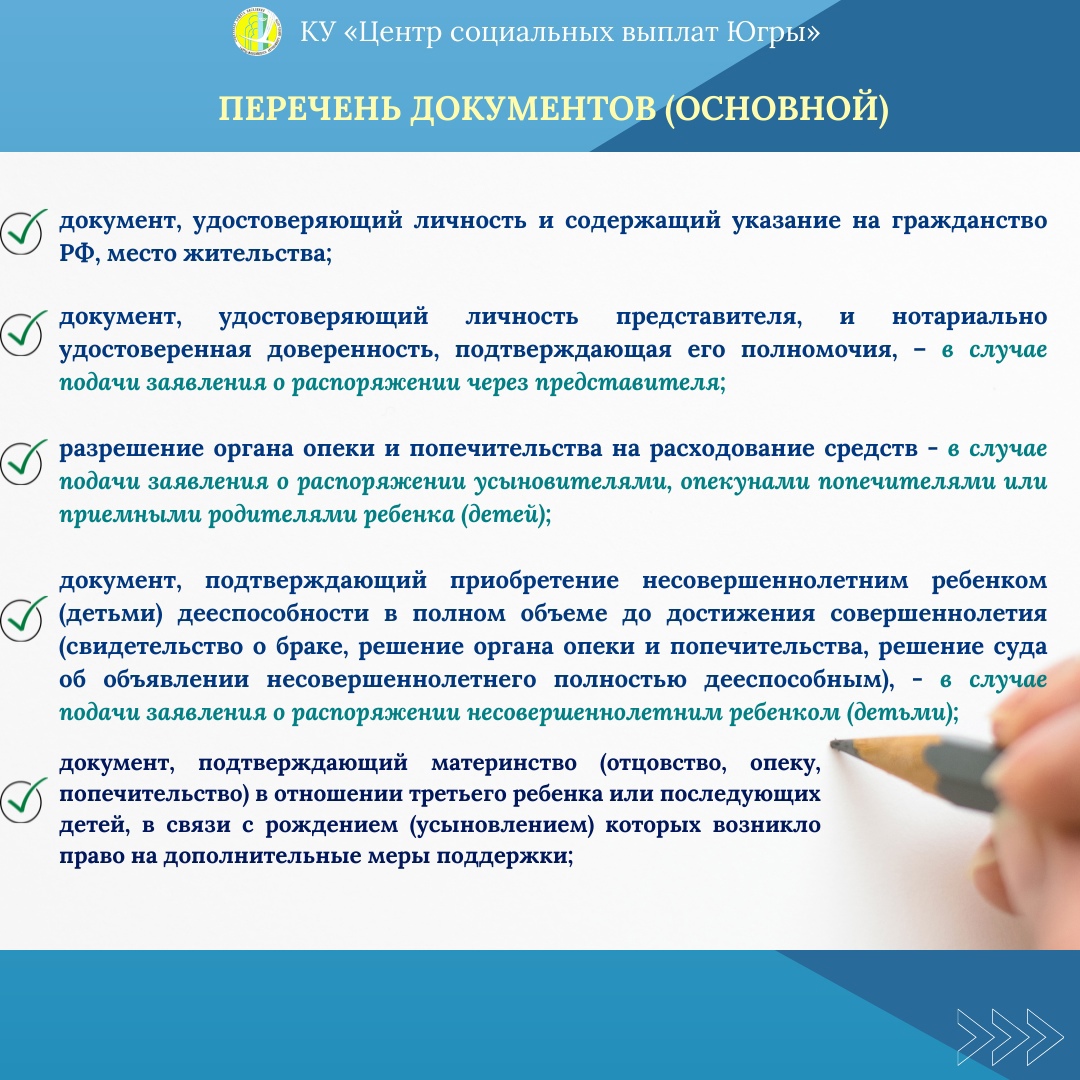 КУ «Центр социальных выплат Югры»

ПЕРЕЧЕНЬ ДОКУМЕНТОВ (ОСНОВНОЙ)

документ, удостоверяющий личность и содержащий указание на гражданство РФ, место жительства;

документ, удостоверяющий личность представителя, и нотариально удостоверенная доверенность, подтверждающая его полномочия, – в случае подачи заявления о распоряжении через представителя;

разрешение органа опеки и попечительства на расходование средств - в случае подачи заявления о распоряжении усыновителями, опекунами попечителями или приемными родителями ребенка (детей);

документ, подтверждающий приобретение несовершеннолетним ребенком (детьми) дееспособности в полном объеме до достижения совершеннолетия (свидетельство о браке, решение органа опеки и попечительства, решение суда об объявлении несовершеннолетнего полностью дееспособным), - в случае подачи заявления о распоряжении несовершеннолетним ребенком (детьми);

документ, подтверждающий материнство (отцовство, опеку, попечительство) в отношении третьего ребенка или последующих детей, в связи с рождением (усыновлением) которых возникло право на дополнительные меры поддержки;